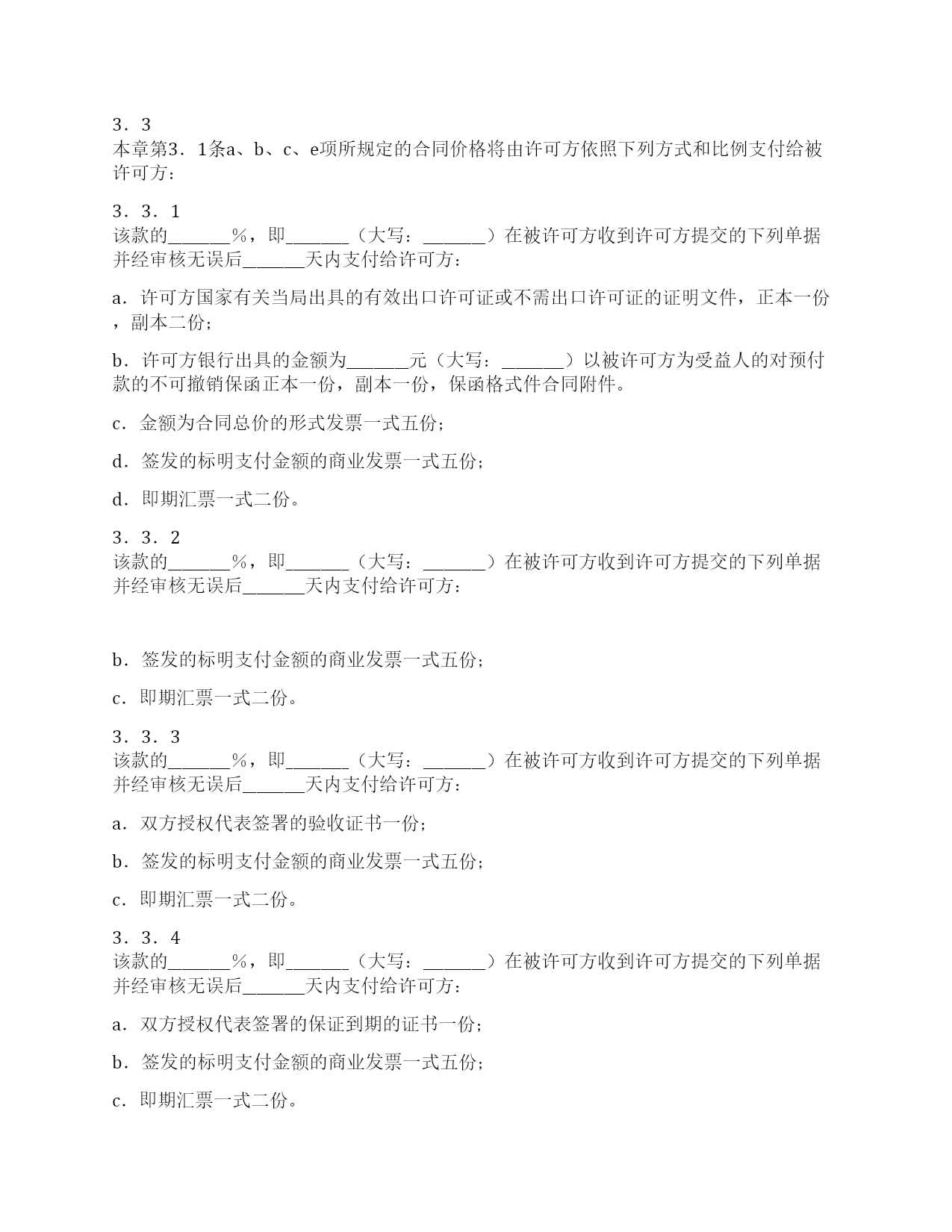 3．3
本章第3．1条a、b、c、e项所规定的合同价格将由许可方依照下列方式和比例支付给被许可方：

3．3．1
该款的______%，即______（大写：______）在被许可方收到许可方提交的下列单据并经审核无误后______天内支付给许可方：

a．许可方国家有关当局出具的有效出口许可证或不需出口许可证的证明文件，正本一份，副本二份；

b．许可方银行出具的金额为______元（大写：______）以被许可方为受益人的对预付款的不可撤销保函正本一份，副本一份，保函格式件合同附件。

c．金额为合同总价的形式发票一式五份；

d．签发的标明支付金额的商业发票一式五份；

d．即期汇票一式二份。

3．3．2
该款的______%，即______（大写：______）在被许可方收到许可方提交的下列单据并经审核无误后______天内支付给许可方：

b．签发的标明支付金额的商业发票一式五份；

c．即期汇票一式二份。

3．3．3
该款的______%，即______（大写：______）在被许可方收到许可方提交的下列单据并经审核无误后______天内支付给许可方：

a．双方授权代表签署的验收证书一份；

b．签发的标明支付金额的商业发票一式五份；

c．即期汇票一式二份。

3．3．4
该款的______%，即______（大写：______）在被许可方收到许可方提交的下列单据并经审核无误后______天内支付给许可方：

a．双方授权代表签署的保证到期的证书一份；

b．签发的标明支付金额的商业发票一式五份；

c．即期汇票一式二份。